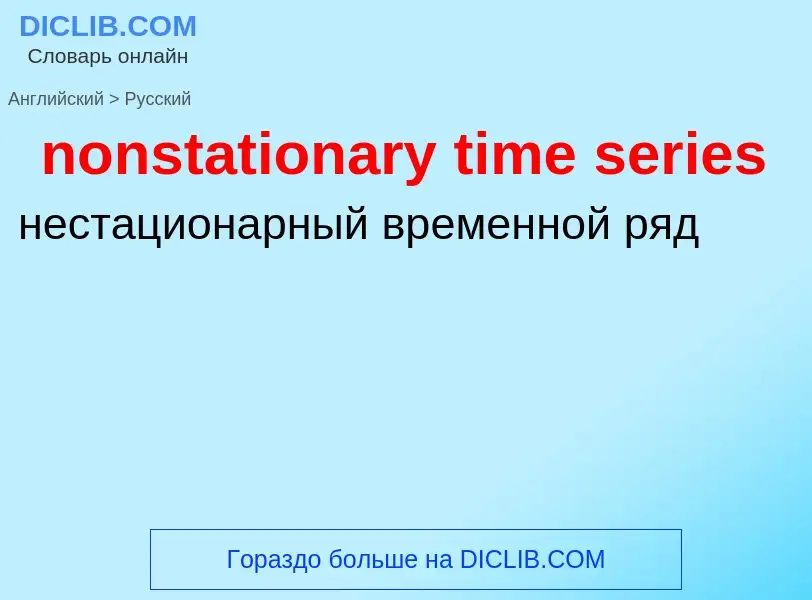 DICLIB.COM
Словарь онлайн

Английский > Русский

nonstationary time series

нестационарный временной ряд

Гораздо больше на DICLIB.COM